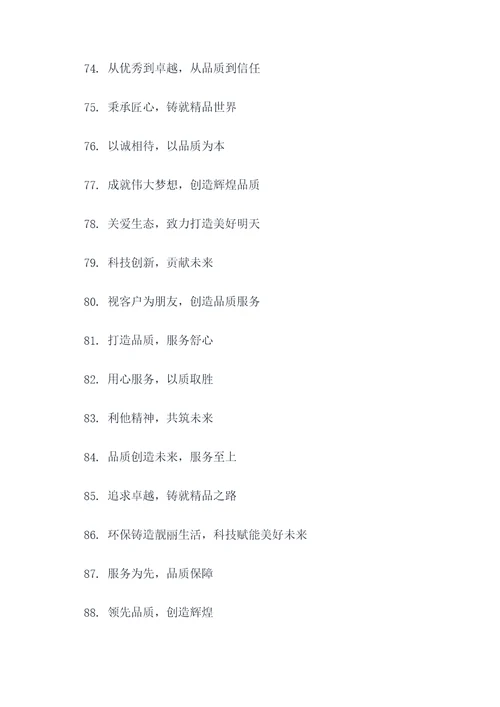 74. 从优秀到卓越，从品质到信任

75. 秉承匠心，铸就精品世界

76. 以诚相待，以品质为本

77. 成就伟大梦想，创造辉煌品质

78. 关爱生态，致力打造美好明天

79. 科技创新，贡献未来

80. 视客户为朋友，创造品质服务

81. 打造品质，服务舒心

82. 用心服务，以质取胜

83. 利他精神，共筑未来

84. 品质创造未来，服务至上

85. 追求卓越，铸就精品之路

86. 环保铸造靓丽生活，科技赋能美好未来

87. 服务为先，品质保障

88. 领先品质，创造辉煌